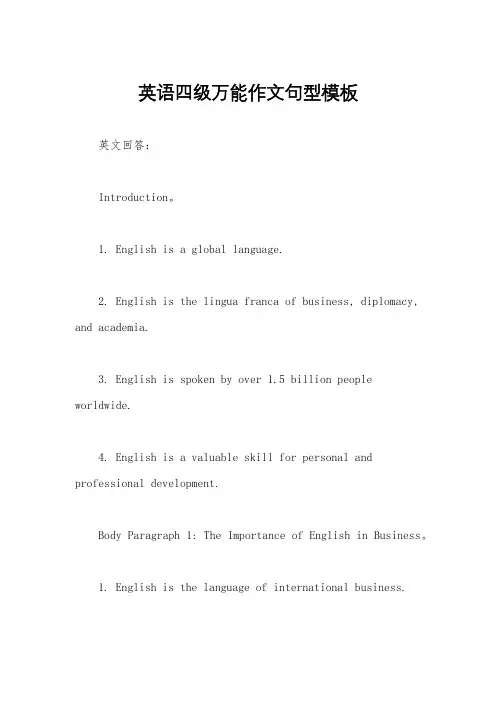 英语四级万能作文句型模板

英文回答:

Introduction。

1. English is a global language.

2. English is the lingua franca of business, diplomacy, and academia.

3. English is spoken by over 1.5 billion people worldwide.

4. English is a valuable skill for personal and professional development.

Body Paragraph 1: The Importance of English in Business。

1. English is the language of international business.